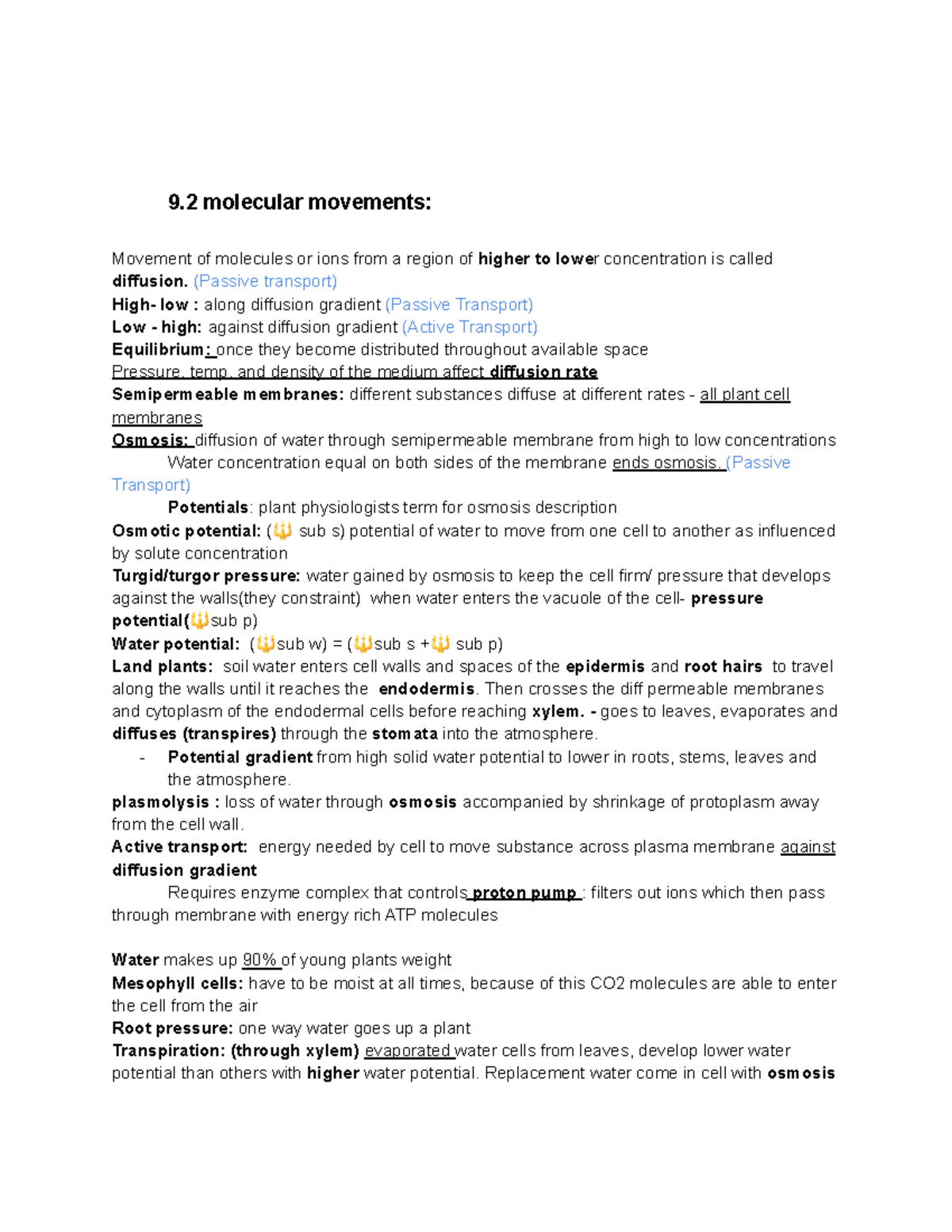 9.2 molecular movements:

Movement of molecules or ions from a region of higher to lower concentration is called diffusion. (Passive transport)
High- low : along diffusion gradient (Passive Transport)
Low - high: against diffusion gradient (Active Transport)
Equilibrium: once they become distributed throughout available space
Pressure, temp, and density of the medium affect diffusion rate
Semipermeable membranes: different substances diffuse at different rates - all plant cell membranes
Osmosis: diffusion of water through semipermeable membrane from high to low concentrations
Water concentration equal on both sides of the membrane ends osmosis. (Passive Transport)
Potentials: plant physiologists term for osmosis description
Osmotic potential: (🔱 sub s) potential of water to move from one cell to another as influenced by solute concentration
Turgid/turgor pressure: water gained by osmosis to keep the cell firm/ pressure that develops against the walls(they constraint) when water enters the vacuole of the cell- pressure potential(🔱sub p)
Water potential: (🔱sub w) = (🔱sub s +🔱 sub p)
Land plants: soil water enters cell walls and spaces of the epidermis and root hairs to travel along the walls until it reaches the endodermis. Then crosses the diff permeable membranes and cytoplasm of the endodermal cells before reaching xylem. - goes to leaves, evaporates and diffuses (transpires) through the stomata into the atmosphere.
- Potential gradient from high solid water potential to lower in roots, stems, leaves and the atmosphere.
plasmolysis : loss of water through osmosis accompanied by shrinkage of protoplasm away from the cell wall.
Active transport: energy needed by cell to move substance across plasma membrane against diffusion gradient
Requires enzyme complex that controls proton pump : filters out ions which then pass through membrane with energy rich ATP molecules

Water makes up 90% of young plants weight
Mesophyll cells: have to be moist at all times, because of this CO2 molecules are able to enter the cell from the air
Root pressure: one way water goes up a plant
Transpiration: (through xylem) evaporated water cells from leaves, develop lower water potential than others with higher water potential. Replacement water come in cell with osmosis